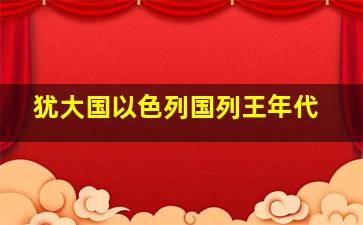 犹大国以色列国列王年代